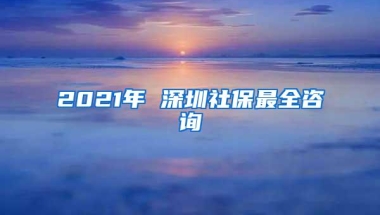 2021年 深圳社保最全咨询